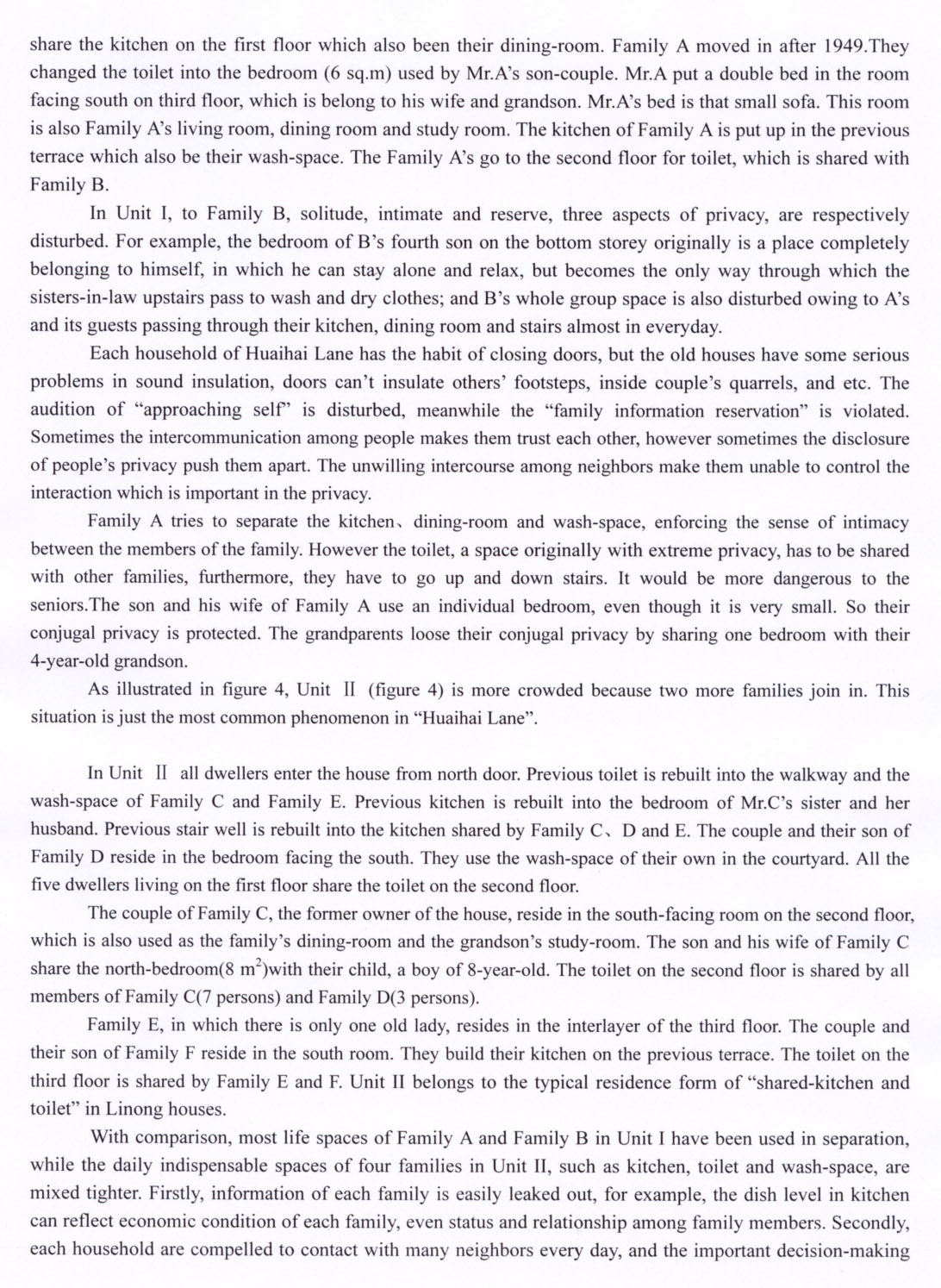 share the kitchen on the first floor which also been their dining-room. Family A moved in after 1949.They changed the toilet into the bedroom (6 sq.m) used by Mr.A's son-couple. Mr.A put a double bed in the room facing south on third floor, which is belong to his wife and grandson. Mr.A's bed is that small sofa. This room is also Family A's living room, dining room and study room. The kitchen of Family A is put up in the previous terrace which also be their wash-space. The Family A's go to the second floor for toilet, which is shared with Family B.

In Unit I, to Family B, solitude, intimate and reserve, three aspects of privacy, are respectively disturbed. For example, the bedroom of B's fourth son on the bottom storey originally is a place completely belonging to himself, in which he can stay alone and relax, but becomes the only way through which the sisters-in-law upstairs pass to wash and dry clothes; and B's whole group space is also disturbed owing to A's and its guests passing through their kitchen, dining room and stairs almost in everyday.

Each household of Huaihai Lane has the habit of closing doors, but the old houses have some serious problems in sound insulation, doors can't insulate others' footsteps, inside couple's quarrels, and etc. The audition of "approaching self" is disturbed, meanwhile the "family information reservation" is violated. Sometimes the intercommunication among people makes them trust each other, however sometimes the disclosure of people's privacy push them apart. The unwilling intercourse among neighbors make them unable to control the interaction which is important in the privacy.

Family A tries to separate the kitchen、dining-room and wash-space, enforcing the sense of intimacy between the members of the family. However the toilet, a space originally with extreme privacy, has to be shared with other families, furthermore, they have to go up and down stairs. It would be more dangerous to the seniors.The son and his wife of Family A use an individual bedroom, even though it is very small. So their conjugal privacy is protected. The grandparents loose their conjugal privacy by sharing one bedroom with their 4-year-old grandson.

As illustrated in figure 4, Unit II (figure 4) is more crowded because two more families join in. This situation is just the most common phenomenon in "Huaihai Lane".

In Unit II all dwellers enter the house from north door. Previous toilet is rebuilt into the walkway and the wash-space of Family C and Family E. Previous kitchen is rebuilt into the bedroom of Mr.C's sister and her husband. Previous stair well is rebuilt into the kitchen shared by Family C、D and E. The couple and their son of Family D reside in the bedroom facing the south. They use the wash-space of their own in the courtyard. All the five dwellers living on the first floor share the toilet on the second floor.

The couple of Family C, the former owner of the house, reside in the south-facing room on the second floor, which is also used as the family's dining-room and the grandson's study-room. The son and his wife of Family C share the north-bedroom(8 $m^2$)with their child, a boy of 8-year-old. The toilet on the second floor is shared by all members of Family C(7 persons) and Family D(3 persons).

Family E, in which there is only one old lady, resides in the interlayer of the third floor. The couple and their son of Family F reside in the south room. They build their kitchen on the previous terrace. The toilet on the third floor is shared by Family E and F. Unit II belongs to the typical residence form of "shared-kitchen and toilet" in Linong houses.

With comparison, most life spaces of Family A and Family B in Unit I have been used in separation, while the daily indispensable spaces of four families in Unit II, such as kitchen, toilet and wash-space, are mixed tighter. Firstly, information of each family is easily leaked out, for example, the dish level in kitchen can reflect economic condition of each family, even status and relationship among family members. Secondly, each household are compelled to contact with many neighbors every day, and the important decision-making